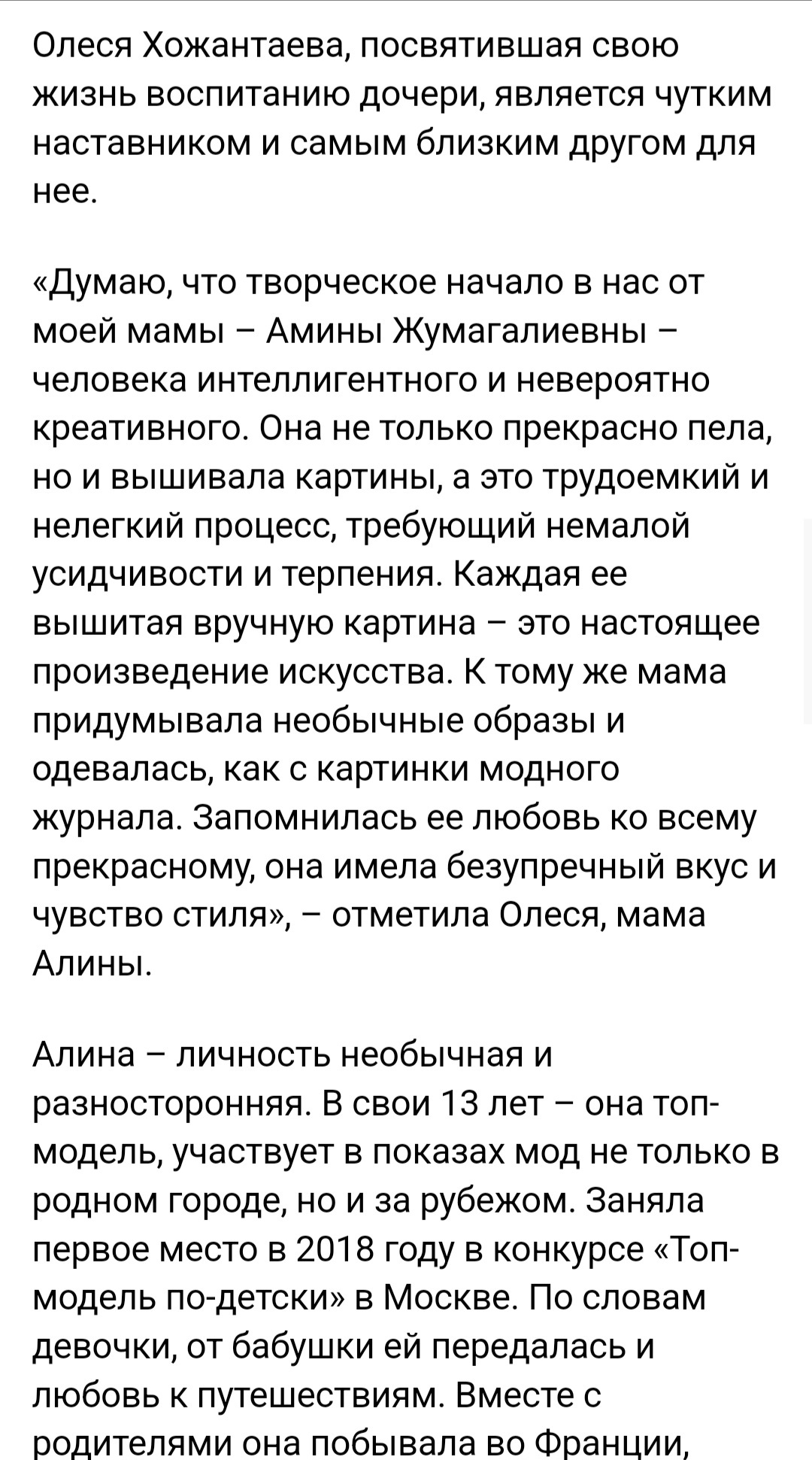 Олеся Хожантаева, посвятившая свою жизнь воспитанию дочери, является чутким наставником и самым близким другом для нее.

«Думаю, что творческое начало в нас от моей мамы – Амины Жумагалиевны – человека интеллигентного и невероятно креативного. Она не только прекрасно пела, но и вышивала картины, а это трудоемкий и нелегкий процесс, требующий немалой усидчивости и терпения. Каждая ее вышитая вручную картина – это настоящее произведение искусства. К тому же мама придумывала необычные образы и одевалась, как с картинки модного журнала. Запомнилась ее любовь ко всему прекрасному, она имела безупречный вкус и чувство стиля», – отметила Олеся, мама Алины.

Алина – личность необычная и разносторонняя. В свои 13 лет – она топ-модель, участвует в показах мод не только в родном городе, но и за рубежом. Заняла первое место в 2018 году в конкурсе «Топ-модель по-детски» в Москве. По словам девочки, от бабушки ей передалась и любовь к путешествиям. Вместе с родителями она побывала во Франции,